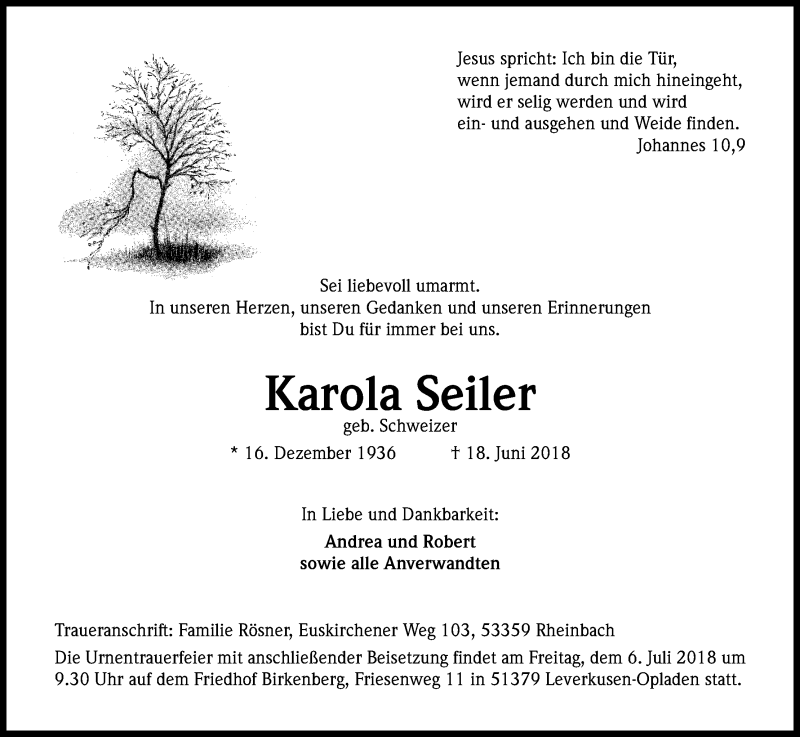 Jesus spricht: Ich bin die Tür,
wenn jemand durch mich hineingeht,
wird er selig werden und wird
ein- und ausgehen und Weide finden.
Johannes 10,9

Sei liebevoll umarmt.
In unseren Herzen, unseren Gedanken und unseren Erinnerungen
bist Du für immer bei uns.

Karola Seiler
geb. Schweizer
* 16. Dezember 1936 † 18. Juni 2018

In Liebe und Dankbarkeit:
Andrea und Robert
sowie alle Anverwandten

Traueranschrift: Familie Rösner, Euskirchener Weg 103, 53359 Rheinbach
Die Urnentrauerfeier mit anschließender Beisetzung findet am Freitag, dem 6. Juli 2018 um 9.30 Uhr auf dem Friedhof Birkenberg, Friesenweg 11 in 51379 Leverkusen-Opladen statt.